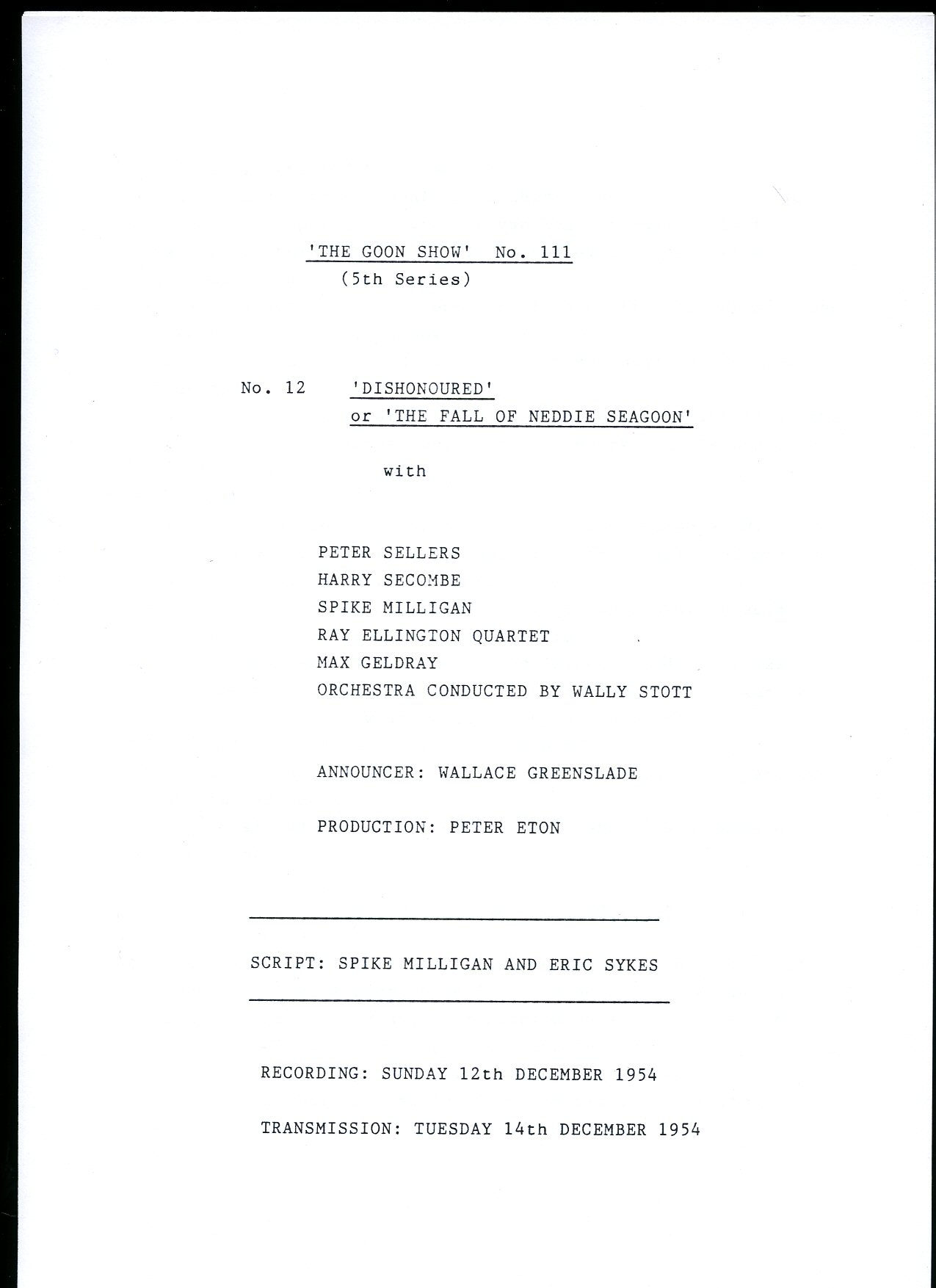 'THE GOON SHOW' No. 111
(5th Series)

No. 12 'DISHONOURED'
or 'THE FALL OF NEDDIE SEAGOON'

with

PETER SELLERS
HARRY SECOMBE
SPIKE MILLIGAN
RAY ELLINGTON QUARTET
MAX GELDRAY
ORCHESTRA CONDUCTED BY WALLY STOTT

ANNOUNCER: WALLACE GREENSLADE

PRODUCTION: PETER ETON

SCRIPT: SPIKE MILLIGAN AND ERIC SYKES

RECORDING: SUNDAY 12th DECEMBER 1954

TRANSMISSION: TUESDAY 14th DECEMBER 1954